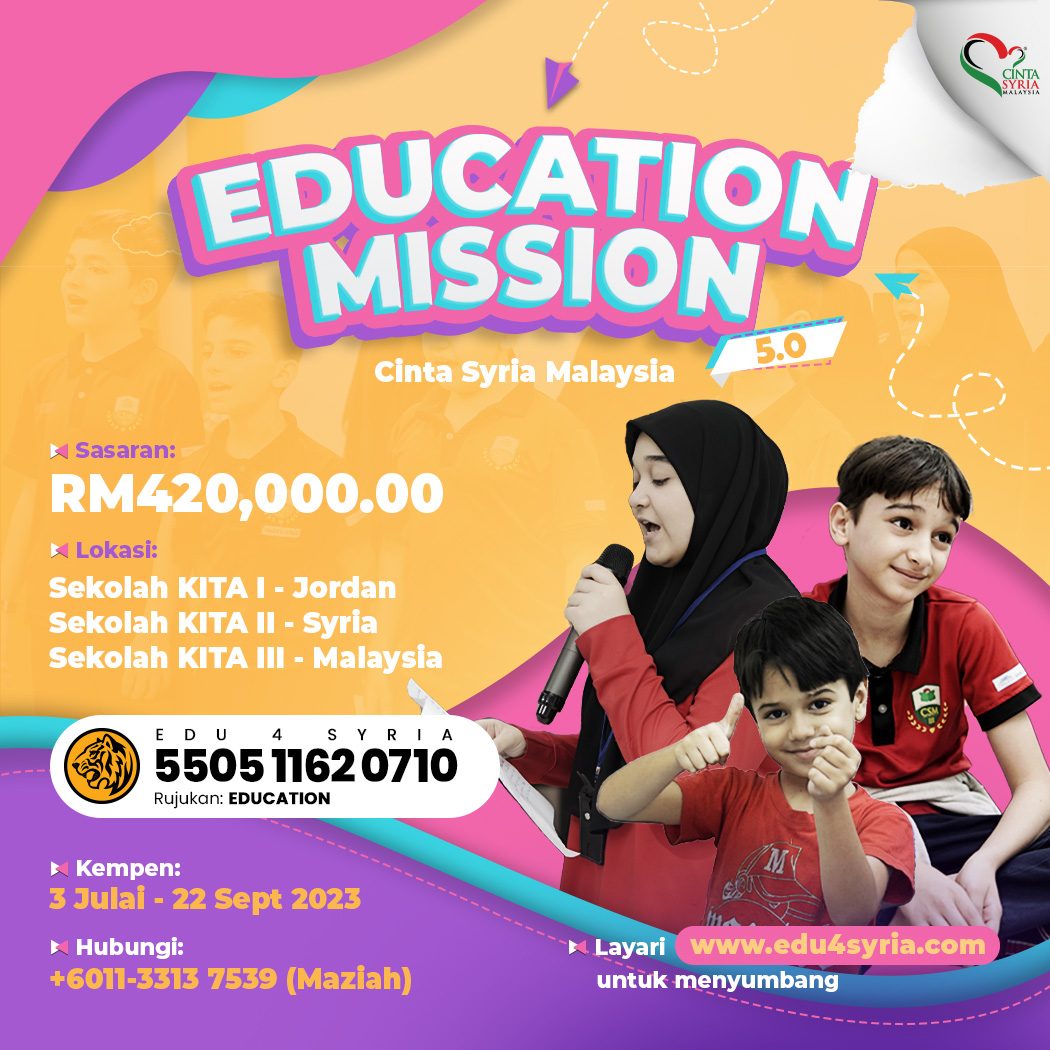 CINTA SYRIA MALAYSIA

EDUCATION MISSION

5.0

Cinta Syria Malaysia

Sasaran:

RM420,000.00

Lokasi:

Sekolah KITA I - Jordan
Sekolah KITA II - Syria
Sekolah KITA III - Malaysia

EDU 4 SYRIA
5505 1162 0710
Rujukan: EDUCATION

Kempen:
3 Julai - 22 Sept 2023

Hubungi:
+6011-3313 7539 (Maziah)

Layari www.edu4syria.com
untuk menyumbang